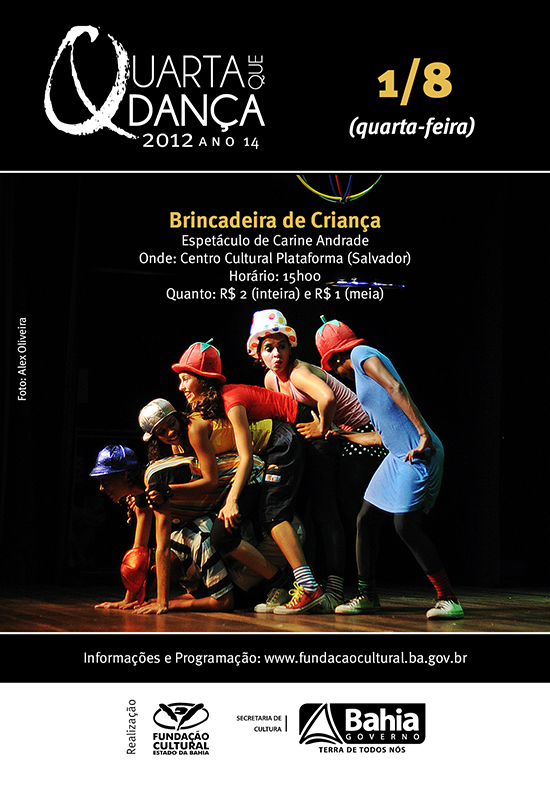 QUARTA QUE DANÇA
2012 ANO 14

1/8
(quarta-feira)

Brincadeira de Criança
Espetáculo de Carine Andrade
Onde: Centro Cultural Plataforma (Salvador)
Horário: 15h00
Quanto: R$ 2 (inteira) e R$ 1 (meia)

Foto: Alex Oliveira

Informações e Programação: www.fundacaocultural.ba.gov.br

Realização
FUNDAÇÃO CULTURAL
ESTADO DA BAHIA

SECRETARIA DE CULTURA

Bahia
GOVERNO
TERRA DE TODOS NÓS